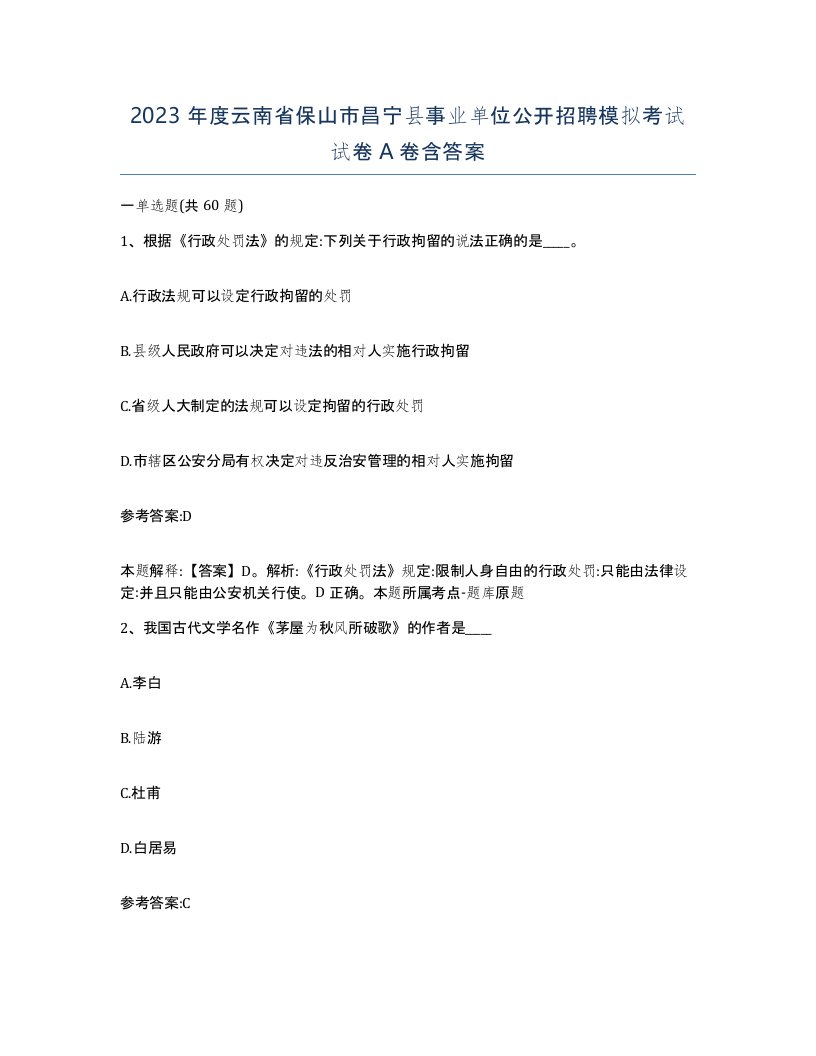 2023 年度云南省保山市昌宁县事业单位公开招聘模拟考试试卷 A 卷含答案

一单选题(共 60 题)

1、根据《行政处罚法》的规定:下列关于行政拘留的说法正确的是____。

A.行政法规可以设定行政拘留的处罚

B.县级人民政府可以决定对违法的相对人实施行政拘留

C.省级人大制定的法规可以设定拘留的行政处罚

D.市辖区公安分局有权决定对违反治安管理的相对人实施拘留

参考答案:D

本题解释:【答案】D。解析:《行政处罚法》规定:限制人身自由的行政处罚:只能由法律设定:并且只能由公安机关行使。D 正确。本题所属考点-题库原题

2、我国古代文学名作《茅屋为秋风所破歌》的作者是____

A.李白

B.陆游

C.杜甫

D.白居易

参考答案:C